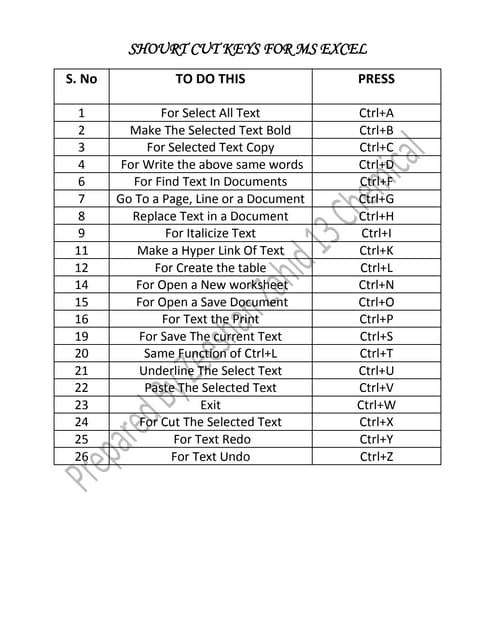 SHOURT CUT KEYS FOR MS EXCEL

| S. No | TO DO THIS | PRESS |
|---|---|---|
| 1 | For Select All Text | Ctrl+A |
| 2 | Make The Selected Text Bold | Ctrl+B |
| 3 | For Selected Text Copy | Ctrl+C |
| 4 | For Write the above same words | Ctrl+D |
| 6 | For Find Text In Documents | Ctrl+F |
| 7 | Go To a Page, Line or a Document | Ctrl+G |
| 8 | Replace Text in a Document | Ctrl+H |
| 9 | For Italicize Text | Ctrl+I |
| 11 | Make a Hyper Link Of Text | Ctrl+K |
| 12 | For Create the table | Ctrl+L |
| 14 | For Open a New worksheet | Ctrl+N |
| 15 | For Open a Save Document | Ctrl+O |
| 16 | For Text the Print | Ctrl+P |
| 19 | For Save The current Text | Ctrl+S |
| 20 | Same Function of Ctrl+L | Ctrl+T |
| 21 | Underline The Select Text | Ctrl+U |
| 22 | Paste The Selected Text | Ctrl+V |
| 23 | Exit | Ctrl+W |
| 24 | For Cut The Selected Text | Ctrl+X |
| 25 | For Text Redo | Ctrl+Y |
| 26 | For Text Undo | Ctrl+Z |

Prepared By Zeeshan Zahid 13 Chemical